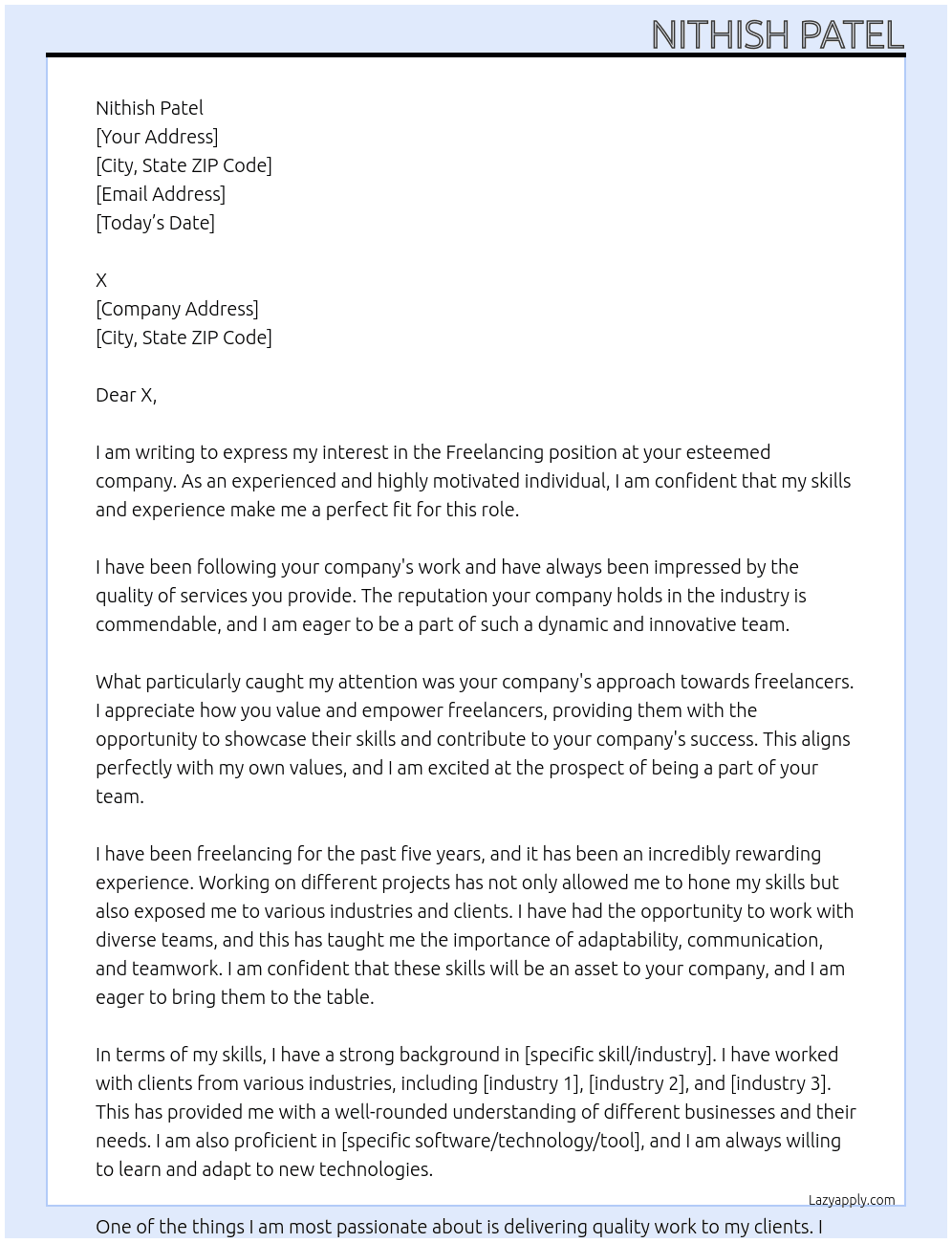 NITHISH PATEL

Nithish Patel
[Your Address]
[City, State ZIP Code]
[Email Address]
[Today's Date]

X
[Company Address]
[City, State ZIP Code]

Dear X,

I am writing to express my interest in the Freelancing position at your esteemed company. As an experienced and highly motivated individual, I am confident that my skills and experience make me a perfect fit for this role.

I have been following your company's work and have always been impressed by the quality of services you provide. The reputation your company holds in the industry is commendable, and I am eager to be a part of such a dynamic and innovative team.

What particularly caught my attention was your company's approach towards freelancers. I appreciate how you value and empower freelancers, providing them with the opportunity to showcase their skills and contribute to your company's success. This aligns perfectly with my own values, and I am excited at the prospect of being a part of your team.

I have been freelancing for the past five years, and it has been an incredibly rewarding experience. Working on different projects has not only allowed me to hone my skills but also exposed me to various industries and clients. I have had the opportunity to work with diverse teams, and this has taught me the importance of adaptability, communication, and teamwork. I am confident that these skills will be an asset to your company, and I am eager to bring them to the table.

In terms of my skills, I have a strong background in [specific skill/industry]. I have worked with clients from various industries, including [industry 1], [industry 2], and [industry 3]. This has provided me with a well-rounded understanding of different businesses and their needs. I am also proficient in [specific software/technology/tool], and I am always willing to learn and adapt to new technologies.

Lazyapply.com

One of the things I am most passionate about is delivering quality work to my clients. I